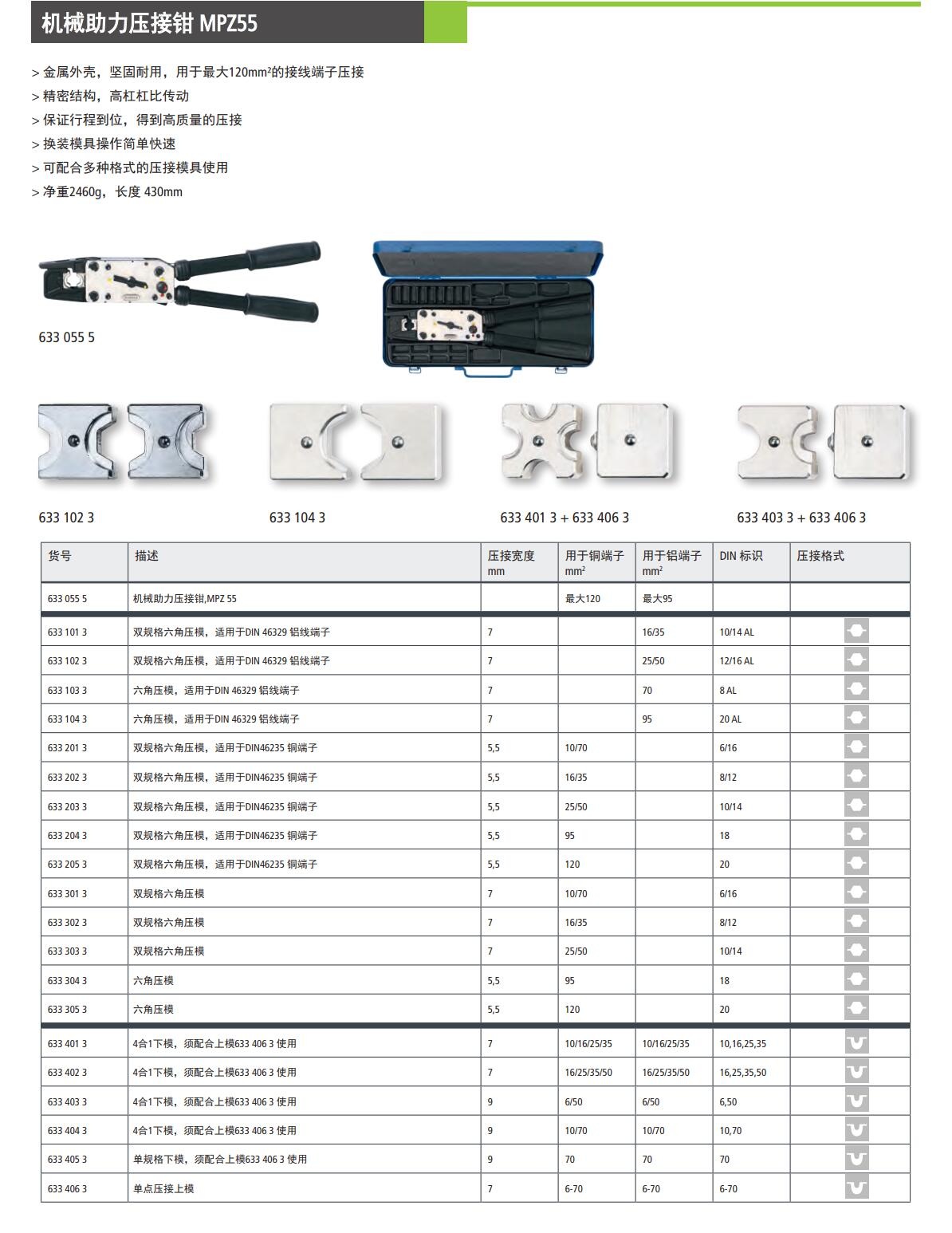 机械助力压接钳 MPZ55

> 金属外壳，坚固耐用，用于最大120mm²的接线端子压接
> 精密结构，高杠杠比传动
> 保证行程到位，得到高质量的压接
> 换装模具操作简单快速
> 可配合多种格式的压接模具使用
> 净重2460g，长度 430mm

633 055 5

633 102 3

633 104 3

633 401 3 + 633 406 3

633 403 3 + 633 406 3

| 货号 | 描述 | 压接宽度 mm | 用于铜端子 mm² | 用于铝端子 mm² | DIN 标识 | 压接格式 |
|---|---|---|---|---|---|---|
| 633 055 5 | 机械助力压接钳,MPZ 55 | | 最大120 | 最大95 | | |
| 633 101 3 | 双规格六角压模，适用于DIN 46329 铝线端子 | 7 | | 16/35 | 10/14 AL | |
| 633 102 3 | 双规格六角压模，适用于DIN 46329 铝线端子 | 7 | | 25/50 | 12/16 AL | |
| 633 103 3 | 六角压模，适用于DIN 46329 铝线端子 | 7 | | 70 | 8 AL | |
| 633 104 3 | 六角压模，适用于DIN 46329 铝线端子 | 7 | | 95 | 20 AL | |
| 633 201 3 | 双规格六角压模，适用于DIN46235 铜端子 | 5,5 | 10/70 | | 6/16 | |
| 633 202 3 | 双规格六角压模，适用于DIN46235 铜端子 | 5,5 | 16/35 | | 8/12 | |
| 633 203 3 | 双规格六角压模，适用于DIN46235 铜端子 | 5,5 | 25/50 | | 10/14 | |
| 633 204 3 | 双规格六角压模，适用于DIN46235 铜端子 | 5,5 | 95 | | 18 | |
| 633 205 3 | 双规格六角压模，适用于DIN46235 铜端子 | 5,5 | 120 | | 20 | |
| 633 301 3 | 双规格六角压模 | 7 | 10/70 | | 6/16 | |
| 633 302 3 | 双规格六角压模 | 7 | 16/35 | | 8/12 | |
| 633 303 3 | 双规格六角压模 | 7 | 25/50 | | 10/14 | |
| 633 304 3 | 六角压模 | 5,5 | 95 | | 18 | |
| 633 305 3 | 六角压模 | 5,5 | 120 | | 20 | |
| 633 401 3 | 4合1下模，须配合上模633 406 3 使用 | 7 | 10/16/25/35 | 10/16/25/35 | 10,16,25,35 | |
| 633 402 3 | 4合1下模，须配合上模633 406 3 使用 | 7 | 16/25/35/50 | 16/25/35/50 | 16,25,35,50 | |
| 633 403 3 | 4合1下模，须配合上模633 406 3 使用 | 9 | 6/50 | 6/50 | 6,50 | |
| 633 404 3 | 4合1下模，须配合上模633 406 3 使用 | 9 | 10/70 | 10/70 | 10,70 | |
| 633 405 3 | 单规格下模，须配合上模633 406 3 使用 | 9 | 70 | 70 | 70 | |
| 633 406 3 | 单点压接上模 | 7 | 6-70 | 6-70 | 6-70 | |